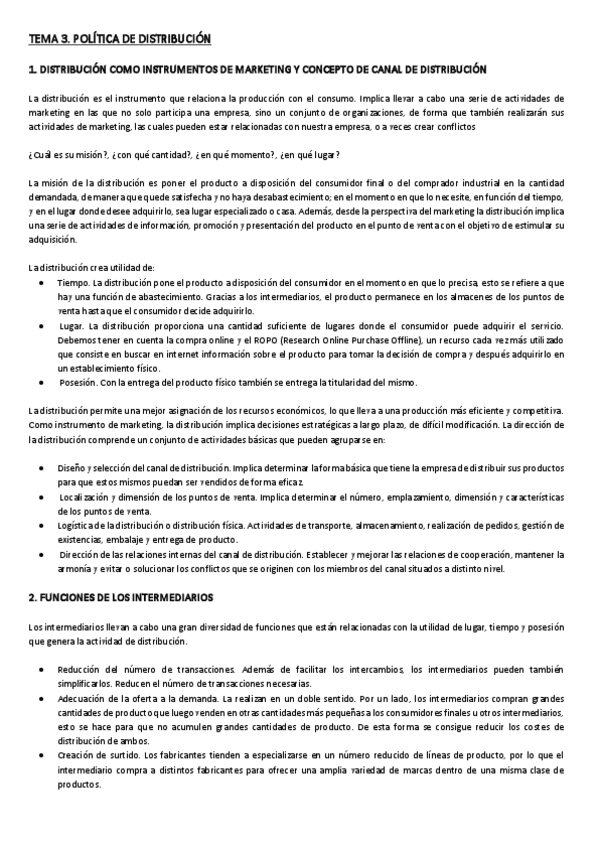 TEMA 3. POLÍTICA DE DISTRIBUCIÓN

1. DISTRIBUCIÓN COMO INSTRUMENTOS DE MARKETING Y CONCEPTO DE CANAL DE DISTRIBUCIÓN

La distribución es el instrumento que relaciona la producción con el consumo. Implica llevar a cabo una serie de actividades de marketing en las que no solo participa una empresa, sino un conjunto de organizaciones, de forma que también realizarán sus actividades de marketing, las cuales pueden estar relacionadas con nuestra empresa, o a veces crear conflictos

¿Cuál es su misión?, ¿con qué cantidad?, ¿en qué momento?, ¿en qué lugar?

La misión de la distribución es poner el producto a disposición del consumidor final o del comprador industrial en la cantidad demandada, de manera que quede satisfecha y no haya desabastecimiento; en el momento en que lo necesite, en función del tiempo, y en el lugar donde desee adquirirlo, sea lugar especializado o casa. Además, desde la perspectiva del marketing la distribución implica una serie de actividades de información, promoción y presentación del producto en el punto de venta con el objetivo de estimular su adquisición.

La distribución crea utilidad de:
• Tiempo. La distribución pone el producto a disposición del consumidor en el momento en que lo precisa, esto se refiere a que hay una función de abastecimiento. Gracias a los intermediarios, el producto permanece en los almacenes de los puntos de venta hasta que el consumidor decide adquirirlo.
• Lugar. La distribución proporciona una cantidad suficiente de lugares donde el consumidor puede adquirir el servicio. Debemos tener en cuenta la compra online y el ROPO (Research Online Purchase Offline), un recurso cada vez más utilizado que consiste en buscar en internet información sobre el producto para tomar la decisión de compra y después adquirirlo en un establecimiento físico.
• Posesión. Con la entrega del producto físico también se entrega la titularidad del mismo.

La distribución permite una mejor asignación de los recursos económicos, lo que lleva a una producción más eficiente y competitiva. Como instrumento de marketing, la distribución implica decisiones estratégicas a largo plazo, de difícil modificación. La dirección de la distribución comprende un conjunto de actividades básicas que pueden agruparse en:

• Diseño y selección del canal de distribución. Implica determinar la forma básica que tiene la empresa de distribuir sus productos para que estos mismos puedan ser vendidos de forma eficaz.
• Localización y dimensión de los puntos de venta. Implica determinar el número, emplazamiento, dimensión y características de los puntos de venta.
• Logística de la distribución o distribución física. Actividades de transporte, almacenamiento, realización de pedidos, gestión de existencias, embalaje y entrega de producto.
• Dirección de las relaciones internas del canal de distribución. Establecer y mejorar las relaciones de cooperación, mantener la armonía y evitar o solucionar los conflictos que se originen con los miembros del canal situados a distinto nivel.

2. FUNCIONES DE LOS INTERMEDIARIOS

Los intermediarios llevan a cabo una gran diversidad de funciones que están relacionadas con la utilidad de lugar, tiempo y posesión que genera la actividad de distribución.

• Reducción del número de transacciones. Además de facilitar los intercambios, los intermediarios pueden también simplificarlos. Reducen el número de transacciones necesarias.
• Adecuación de la oferta a la demanda. La realizan en un doble sentido. Por un lado, los intermediarios compran grandes cantidades de producto que luego venden en otras cantidades más pequeñas a los consumidores finales u otros intermediarios, esto se hace para que no acumulen grandes cantidades de producto. De esta forma se consigue reducir los costes de distribución de ambos.
• Creación de surtido. Los fabricantes tienden a especializarse en un número reducido de líneas de producto, por lo que el intermediario compra a distintos fabricantes para ofrecer una amplia variedad de marcas dentro de una misma clase de productos.